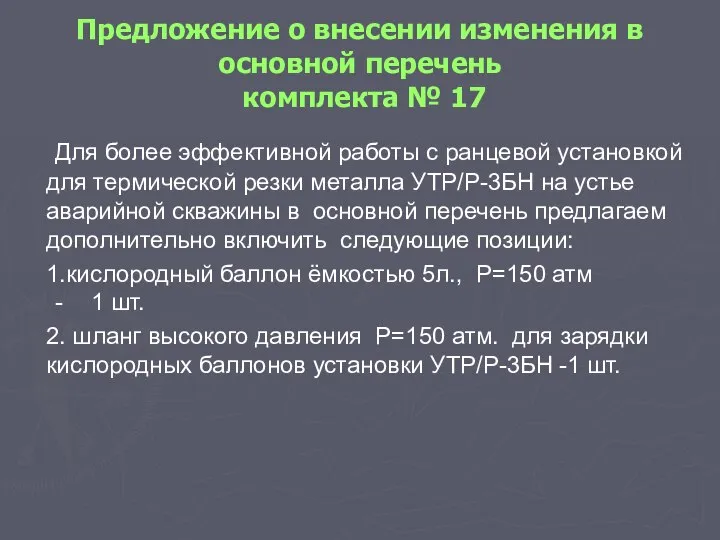 Предложение о внесении изменения в основной перечень комплекта № 17

Для более эффективной работы с ранцевой установкой для термической резки металла УТР/Р-3БН на устье аварийной скважины в основной перечень предлагаем дополнительно включить следующие позиции:

1.кислородный баллон ёмкостью 5л., Р=150 атм - 1 шт.

2. шланг высокого давления Р=150 атм. для зарядки кислородных баллонов установки УТР/Р-3БН -1 шт.